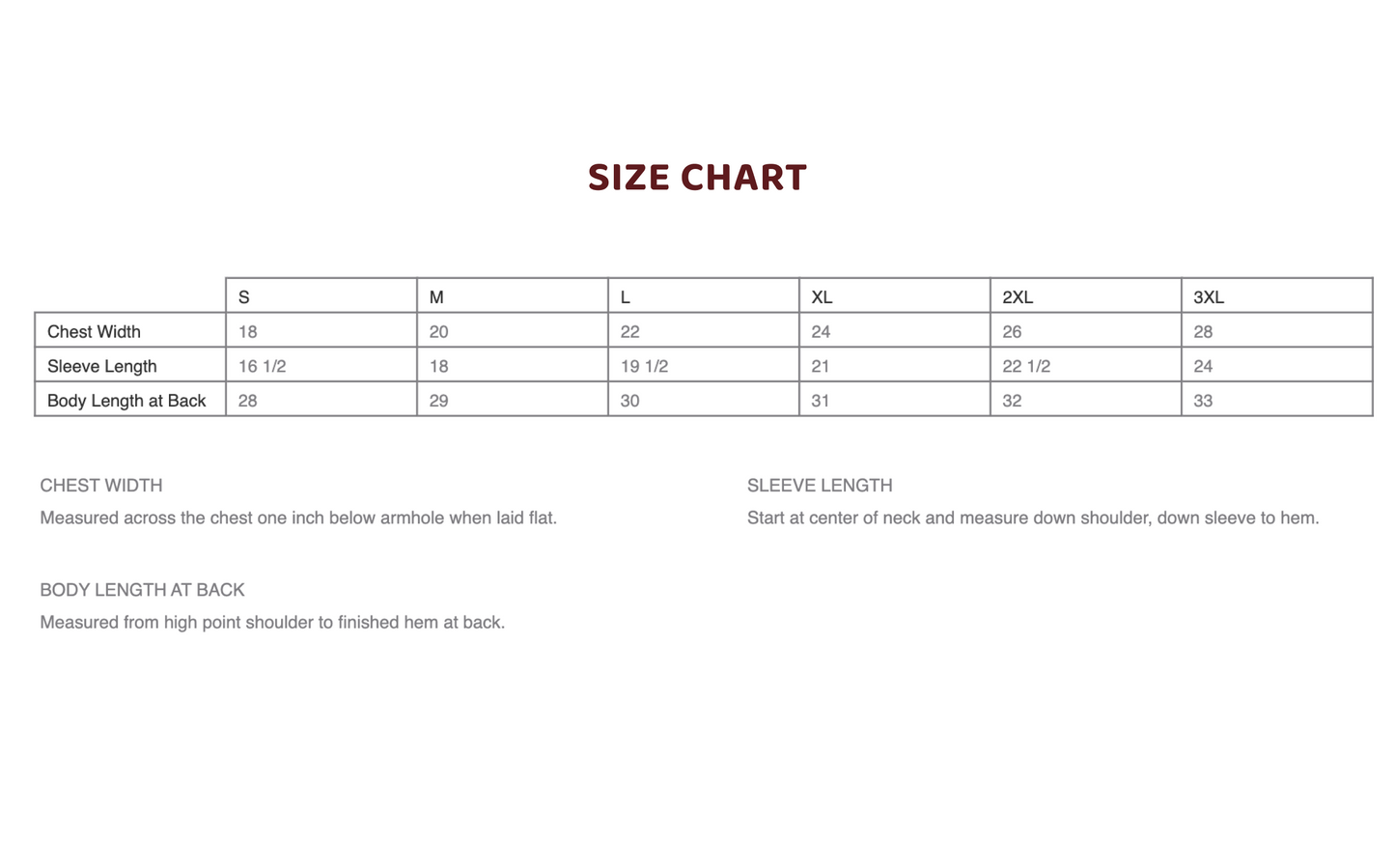 SIZE CHART

| | S | M | L | XL | 2XL | 3XL |
|---|---|---|---|---|---|---|
| Chest Width | 18 | 20 | 22 | 24 | 26 | 28 |
| Sleeve Length | 16 1/2 | 18 | 19 1/2 | 21 | 22 1/2 | 24 |
| Body Length at Back | 28 | 29 | 30 | 31 | 32 | 33 |

CHEST WIDTH
Measured across the chest one inch below armhole when laid flat.

BODY LENGTH AT BACK
Measured from high point shoulder to finished hem at back.

SLEEVE LENGTH
Start at center of neck and measure down shoulder, down sleeve to hem.